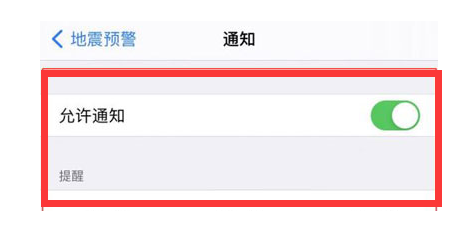 地震预警
通知

允许通知

提醒